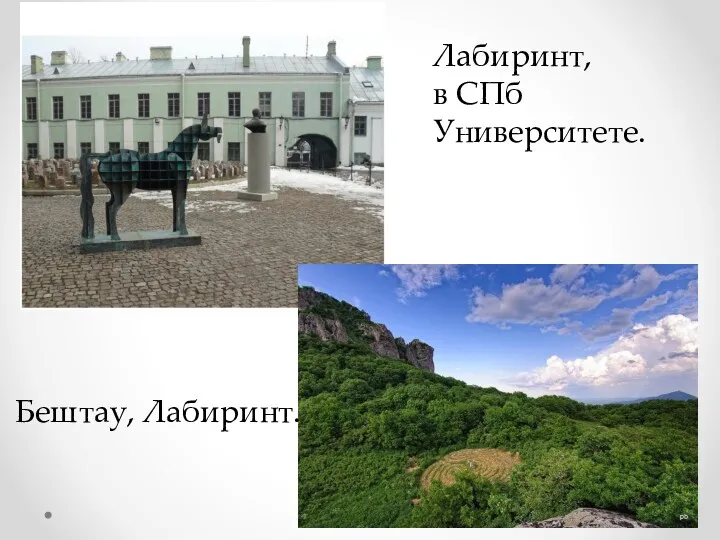 Лабиринт,
в СПб
Университете.

Бештау, Лабиринт.